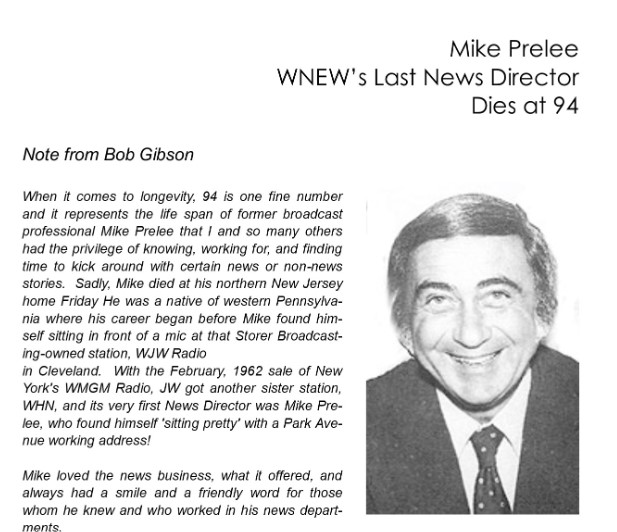 Mike Prelee
WNEW's Last News Director
Dies at 94

Note from Bob Gibson

When it comes to longevity, 94 is one fine number and it represents the life span of former broadcast professional Mike Prelee that I and so many others had the privilege of knowing, working for, and finding time to kick around with certain news or non-news stories. Sadly, Mike died at his northern New Jersey home Friday He was a native of western Pennsylvania where his career began before Mike found himself sitting in front of a mic at that Storer Broadcasting-owned station, WJW Radio
in Cleveland. With the February, 1962 sale of New York's WMGM Radio, JW got another sister station, WHN, and its very first News Director was Mike Prelee, who found himself 'sitting pretty' with a Park Avenue working address!

Mike loved the news business, what it offered, and always had a smile and a friendly word for those whom he knew and who worked in his news departments.